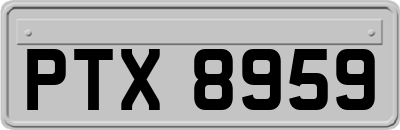 PTX 8959